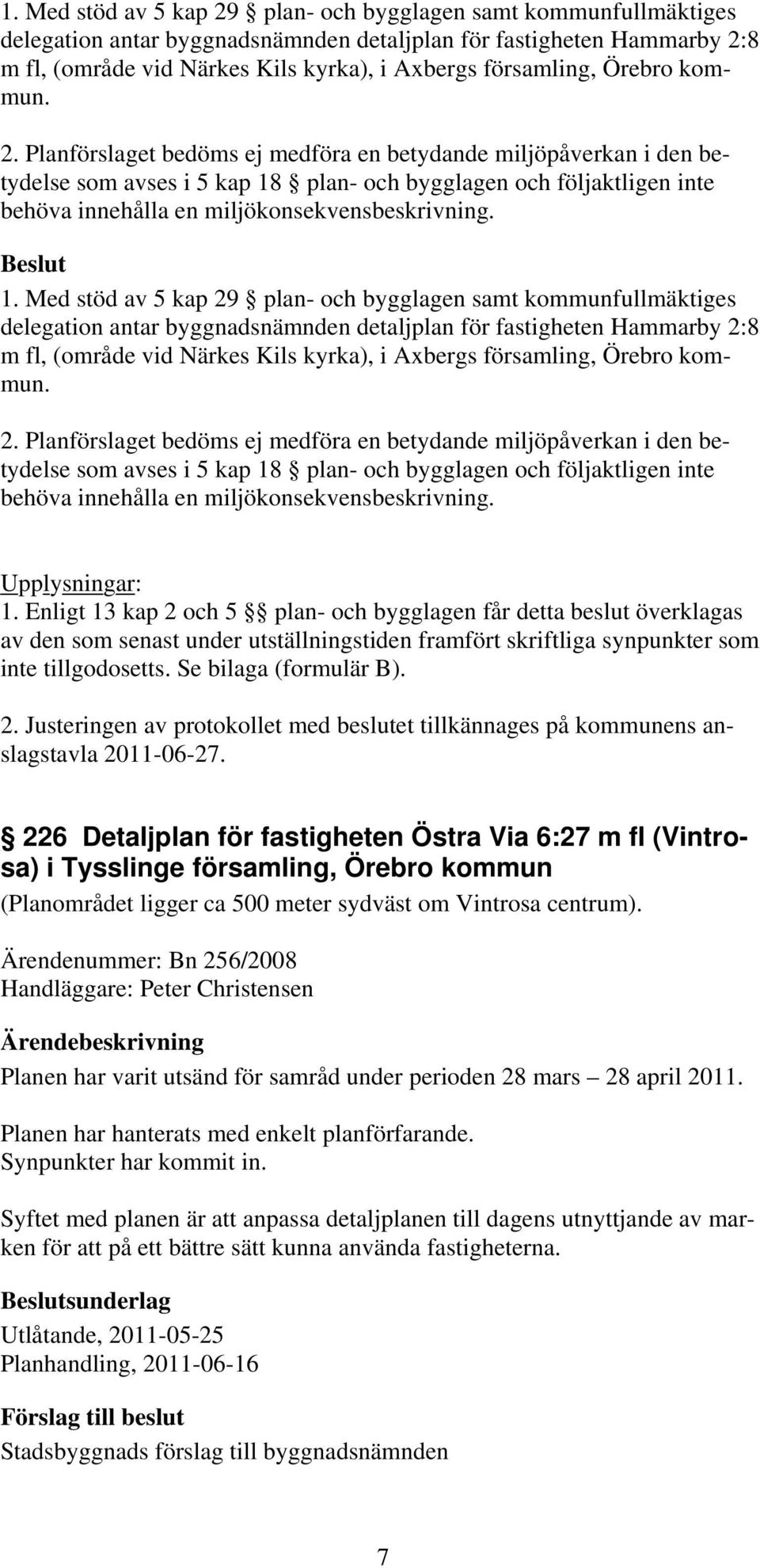 1. Med stöd av 5 kap 29 § plan- och bygglagen samt kommunfullmäktiges delegation antar byggnadsnämnden detaljplan för fastigheten Hammarby 2:8 m fl, (område vid Närkes Kils kyrka), i Axbergs församling, Örebro kommun.

2. Planförslaget bedöms ej medföra en betydande miljöpåverkan i den betydelse som avses i 5 kap 18 § plan- och bygglagen och följaktligen inte behöva innehålla en miljökonsekvensbeskrivning.

Beslut
1. Med stöd av 5 kap 29 § plan- och bygglagen samt kommunfullmäktiges delegation antar byggnadsnämnden detaljplan för fastigheten Hammarby 2:8 m fl, (område vid Närkes Kils kyrka), i Axbergs församling, Örebro kommun.

2. Planförslaget bedöms ej medföra en betydande miljöpåverkan i den betydelse som avses i 5 kap 18 § plan- och bygglagen och följaktligen inte behöva innehålla en miljökonsekvensbeskrivning.

Upplysningar:
1. Enligt 13 kap 2 och 5 §§ plan- och bygglagen får detta beslut överklagas av den som senast under utställningstiden framfört skriftliga synpunkter som inte tillgodosetts. Se bilaga (formulär B).

2. Justeringen av protokollet med beslutet tillkännages på kommunens anslagstavla 2011-06-27.

§ 226 Detaljplan för fastigheten Östra Via 6:27 m fl (Vintrosa) i Tysslinge församling, Örebro kommun
(Planområdet ligger ca 500 meter sydväst om Vintrosa centrum).

Ärendenummer: Bn 256/2008
Handläggare: Peter Christensen

Ärendebeskrivning
Planen har varit utsänd för samråd under perioden 28 mars – 28 april 2011.

Planen har hanterats med enkelt planförfarande.
Synpunkter har kommit in.

Syftet med planen är att anpassa detaljplanen till dagens utnyttjande av marken för att på ett bättre sätt kunna använda fastigheterna.

Beslutsunderlag
Utlåtande, 2011-05-25
Planhandling, 2011-06-16

Förslag till beslut
Stadsbyggnads förslag till byggnadsnämnden

7